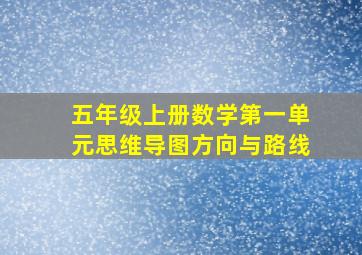 五年级上册数学第一单元思维导图方向与路线